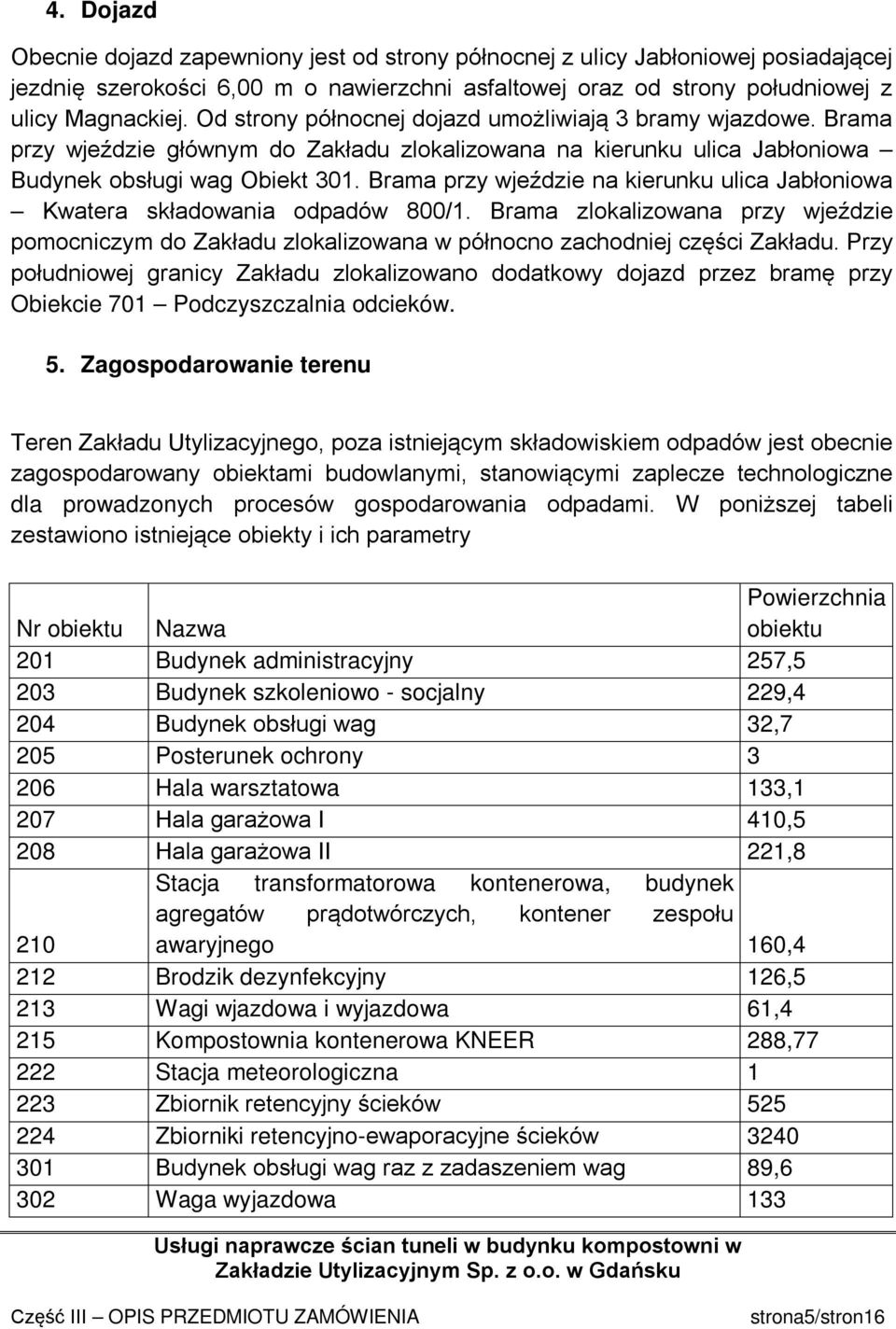 4. Dojazd

Obecnie dojazd zapewniony jest od strony północnej z ulicy Jabłoniowej posiadającej jezdnię szerokości 6,00 m o nawierzchni asfaltowej oraz od strony południowej z ulicy Magnackiej. Od strony północnej dojazd umożliwiają 3 bramy wjazdowe. Brama przy wjeździe głównym do Zakładu zlokalizowana na kierunku ulica Jabłoniowa – Budynek obsługi wag Obiekt 301. Brama przy wjeździe na kierunku ulica Jabłoniowa – Kwatera składowania odpadów 800/1. Brama zlokalizowana przy wjeździe pomocniczym do Zakładu zlokalizowana w północno zachodniej części Zakładu. Przy południowej granicy Zakładu zlokalizowano dodatkowy dojazd przez bramę przy Obiekcie 701 – Podczyszczalnia odcieków.

5. Zagospodarowanie terenu

Teren Zakładu Utylizacyjnego, poza istniejącym składowiskiem odpadów jest obecnie zagospodarowany obiektami budowlanymi, stanowiącymi zaplecze technologiczne dla prowadzonych procesów gospodarowania odpadami. W poniższej tabeli zestawiono istniejące obiekty i ich parametry

| Nr obiektu | Nazwa | Powierzchnia obiektu |
|---|---|---|
| 201 | Budynek administracyjny | 257,5 |
| 203 | Budynek szkoleniowo - socjalny | 229,4 |
| 204 | Budynek obsługi wag | 32,7 |
| 205 | Posterunek ochrony | 3 |
| 206 | Hala warsztatowa | 133,1 |
| 207 | Hala garażowa I | 410,5 |
| 208 | Hala garażowa II | 221,8 |
| 210 | Stacja transformatorowa kontenerowa, budynek agregatów prądotwórczych, kontener zespołu awaryjnego | 160,4 |
| 212 | Brodzik dezynfekcyjny | 126,5 |
| 213 | Wagi wjazdowa i wyjazdowa | 61,4 |
| 215 | Kompostownia kontenerowa KNEER | 288,77 |
| 222 | Stacja meteorologiczna | 1 |
| 223 | Zbiornik retencyjny ścieków | 525 |
| 224 | Zbiorniki retencyjno-ewaporacyjne ścieków | 3240 |
| 301 | Budynek obsługi wag raz z zadaszeniem wag | 89,6 |
| 302 | Waga wyjazdowa | 133 |

Usługi naprawcze ścian tuneli w budynku kompostowni w Zakładzie Utylizacyjnym Sp. z o.o. w Gdańsku

Część III – OPIS PRZEDMIOTU ZAMÓWIENIA strona5/stron16